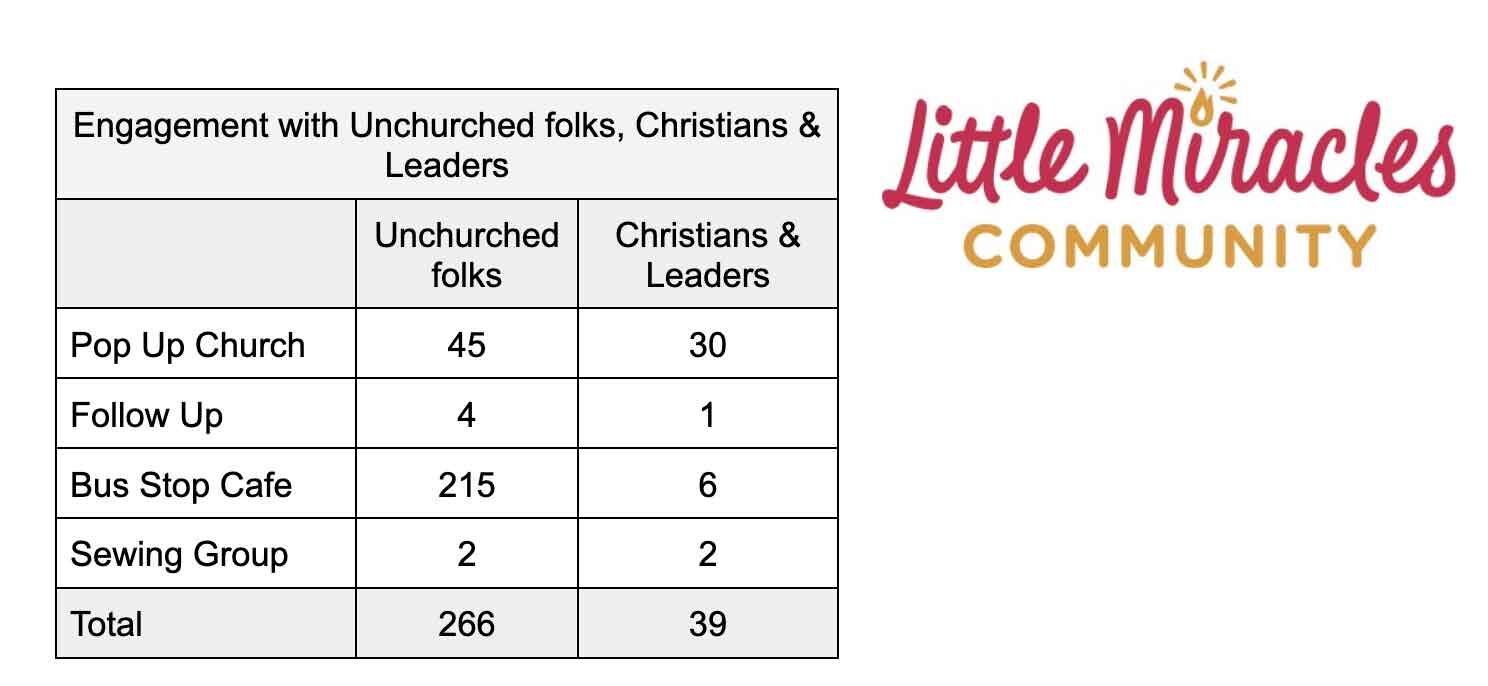 Engagement with Unchurched folks, Christians & Leaders

| | Unchurched folks | Christians & Leaders |
|---|---|---|
| Pop Up Church | 45 | 30 |
| Follow Up | 4 | 1 |
| Bus Stop Cafe | 215 | 6 |
| Sewing Group | 2 | 2 |
| Total | 266 | 39 |

Little Miracles
COMMUNITY